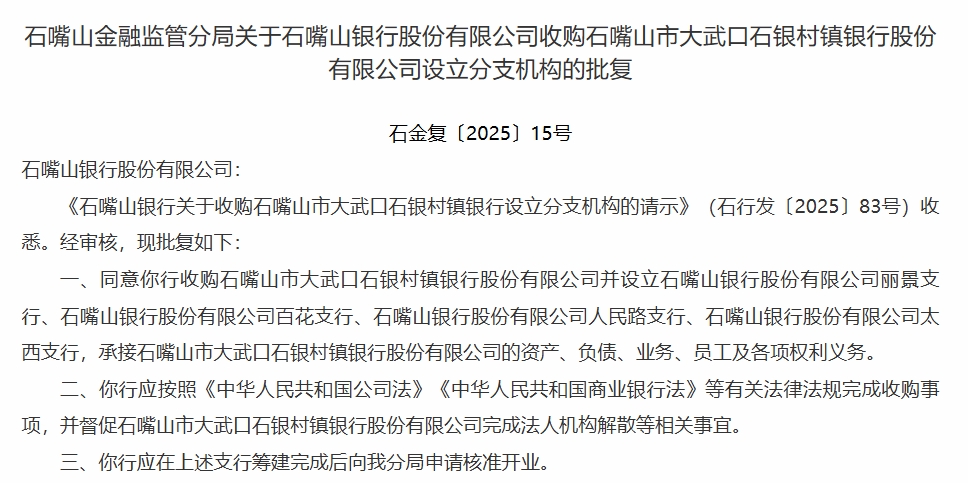 石嘴山金融监管分局关于石嘴山银行股份有限公司收购石嘴山市大武口石银村镇银行股份有限公司设立分支机构的批复

石金复〔2025〕15号

石嘴山银行股份有限公司：

《石嘴山银行关于收购石嘴山市大武口石银村镇银行设立分支机构的请示》（石行发〔2025〕83号）收悉。经审核，现批复如下：

一、同意你行收购石嘴山市大武口石银村镇银行股份有限公司并设立石嘴山银行股份有限公司丽景支行、石嘴山银行股份有限公司百花支行、石嘴山银行股份有限公司人民路支行、石嘴山银行股份有限公司太西支行，承接石嘴山市大武口石银村镇银行股份有限公司的资产、负债、业务、员工及各项权利义务。

二、你行应按照《中华人民共和国公司法》《中华人民共和国商业银行法》等有关法律法规完成收购事项，并督促石嘴山市大武口石银村镇银行股份有限公司完成法人机构解散等相关事宜。

三、你行应在上述支行筹建完成后向我分局申请核准开业。